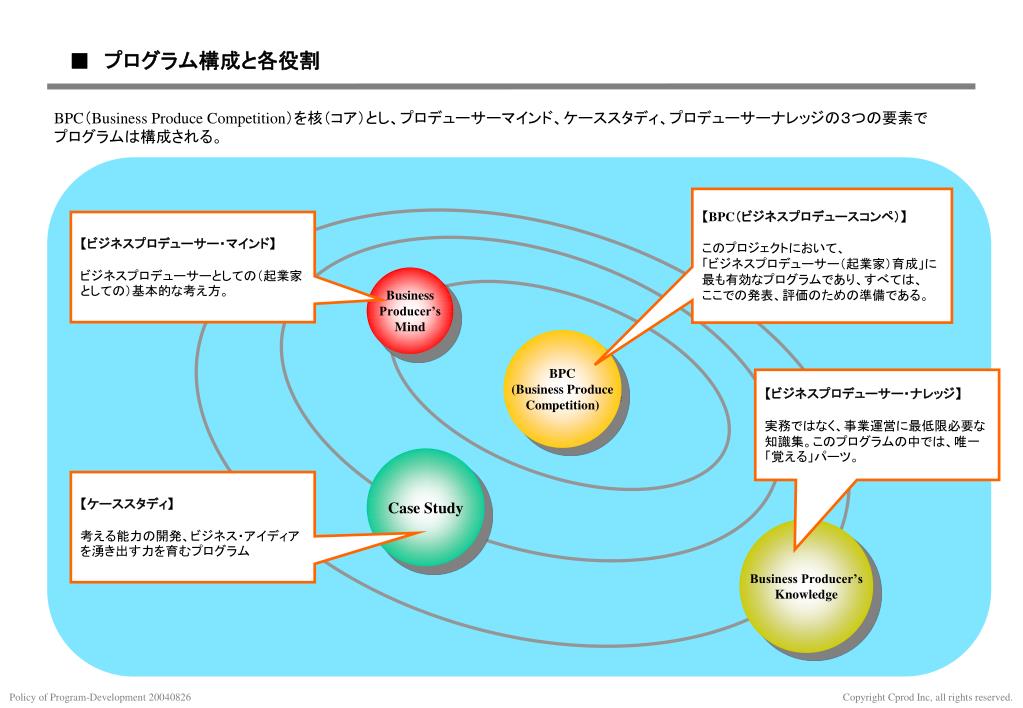 ■ プログラム構成と各役割

BPC（Business Produce Competition）を核（コア）とし、プロデューサーマインド、ケーススタディ、プロデューサーナレッジの３つの要素でプログラムは構成される。

【ビジネスプロデューサー・マインド】

ビジネスプロデューサーとしての（起業家としての）基本的な考え方。

Business Producer's Mind

【BPC（ビジネスプロデュースコンペ）】

このプロジェクトにおいて、「ビジネスプロデューサー（起業家）育成」に最も有効なプログラムであり、すべては、ここでの発表、評価のための準備である。

BPC (Business Produce Competition)

【ビジネスプロデューサー・ナレッジ】

実務ではなく、事業運営に最低限必要な知識集。このプログラムの中では、唯一「覚える」パーツ。

【ケーススタディ】

考える能力の開発、ビジネス・アイディアを湧き出す力を育むプログラム

Case Study

Business Producer's Knowledge

Policy of Program-Development 20040826

Copyright Cprod Inc, all rights reserved.